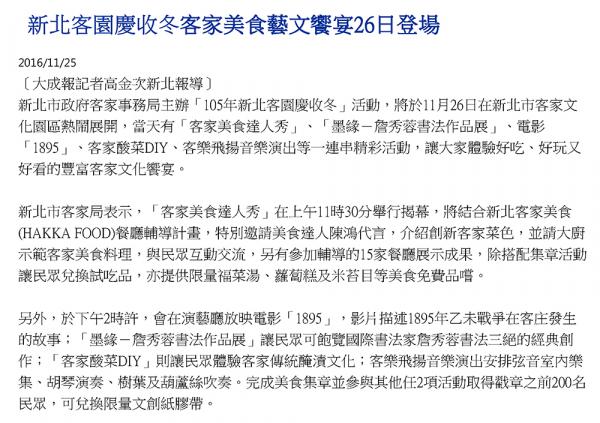 新北客園慶收冬客家美食藝文饗宴26日登場

2016/11/25

〔大成報記者高金次新北報導〕

新北市政府客家事務局主辦「105年新北客園慶收冬」活動，將於11月26日在新北市客家文化園區熱鬧展開，當天有「客家美食達人秀」、「墨緣－詹秀蓉書法作品展」、電影「1895」、客家酸菜DIY、客樂飛揚音樂演出等一連串精彩活動，讓大家體驗好吃、好玩又好看的豐富客家文化饗宴。

新北市客家局表示，「客家美食達人秀」在上午11時30分舉行揭幕，將結合新北客家美食(HAKKA FOOD)餐廳輔導計畫，特別邀請美食達人陳鴻代言，介紹創新客家菜色，並請大廚示範客家美食料理，與民眾互動交流，另有參加輔導的15家餐廳展示成果，除搭配集章活動讓民眾兌換試吃品，亦提供限量福菜湯、蘿蔔糕及米苔目等美食免費品嚐。

另外，於下午2時許，會在演藝廳放映電影「1895」，影片描述1895年乙未戰爭在客庄發生的故事；「墨緣－詹秀蓉書法作品展」讓民眾可飽覽國際書法家詹秀蓉書法三絕的經典創作；「客家酸菜DIY」則讓民眾體驗客家傳統醃漬文化；客樂飛揚音樂演出安排弦音室內樂集、胡琴演奏、樹葉及葫蘆絲吹奏。完成美食集章並參與其他任2項活動取得戳章之前200名民眾，可兌換限量文創紙膠帶。